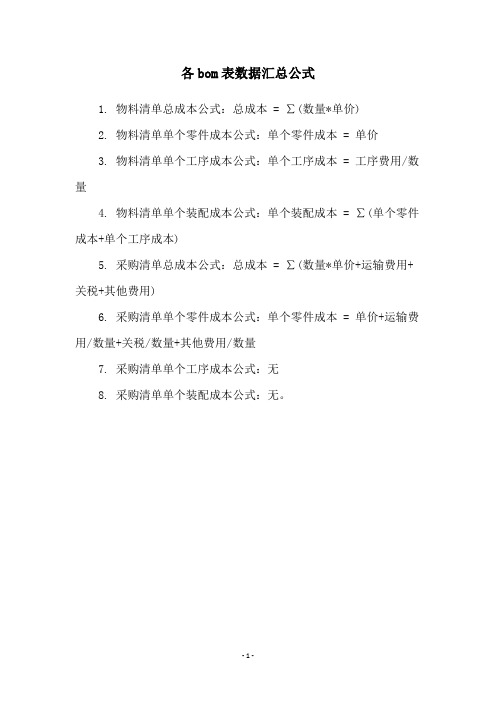 各 bom 表数据汇总公式

1. 物料清单总成本公式：总成本 = ∑(数量*单价)

2. 物料清单单个零件成本公式：单个零件成本 = 单价

3. 物料清单单个工序成本公式：单个工序成本 = 工序费用/数量

4. 物料清单单个装配成本公式：单个装配成本 = ∑(单个零件成本+单个工序成本)

5. 采购清单总成本公式：总成本 = ∑(数量*单价+运输费用+关税+其他费用)

6. 采购清单单个零件成本公式：单个零件成本 = 单价+运输费用/数量+关税/数量+其他费用/数量

7. 采购清单单个工序成本公式：无

8. 采购清单单个装配成本公式：无。

- 1 -